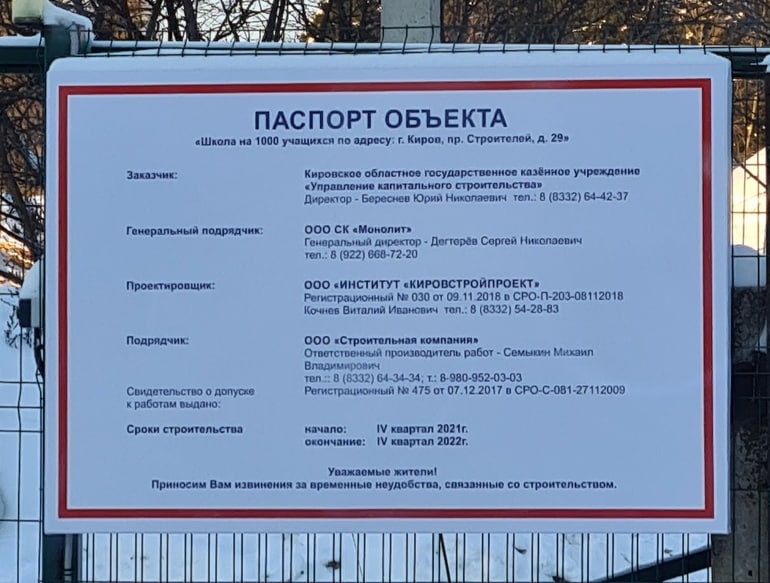 ПАСПОРТ ОБЪЕКТА
«Школа на 1000 учащихся по адресу: г. Киров, пр. Строителей, д. 29»

Заказчик:
Кировское областное государственное казённое учреждение «Управление капитального строительства»
Директор - Береснев Юрий Николаевич тел.: 8 (8332) 64-42-37

Генеральный подрядчик:
ООО СК «Монолит»
Генеральный директор - Дегтерёв Сергей Николаевич
тел.: 8 (922) 668-72-20

Проектировщик:
ООО «ИНСТИТУТ «КИРОВСТРОЙПРОЕКТ»
Регистрационный № 030 от 09.11.2018 в СРО-П-203-08112018
Кочнев Виталий Иванович тел.: 8 (8332) 54-28-83

Подрядчик:
ООО «Строительная компания»
Ответственный производитель работ - Семыкин Михаил Владимирович
тел.:: 8 (8332) 64-34-34; т.: 8-980-952-03-03

Свидетельство о допуске к работам выдано:
Регистрационный № 475 от 07.12.2017 в СРО-С-081-27112009

Сроки строительства
начало: IV квартал 2021г.
окончание: IV квартал 2022г.

Уважаемые жители!
Приносим Вам извинения за временные неудобства, связанные со строительством.